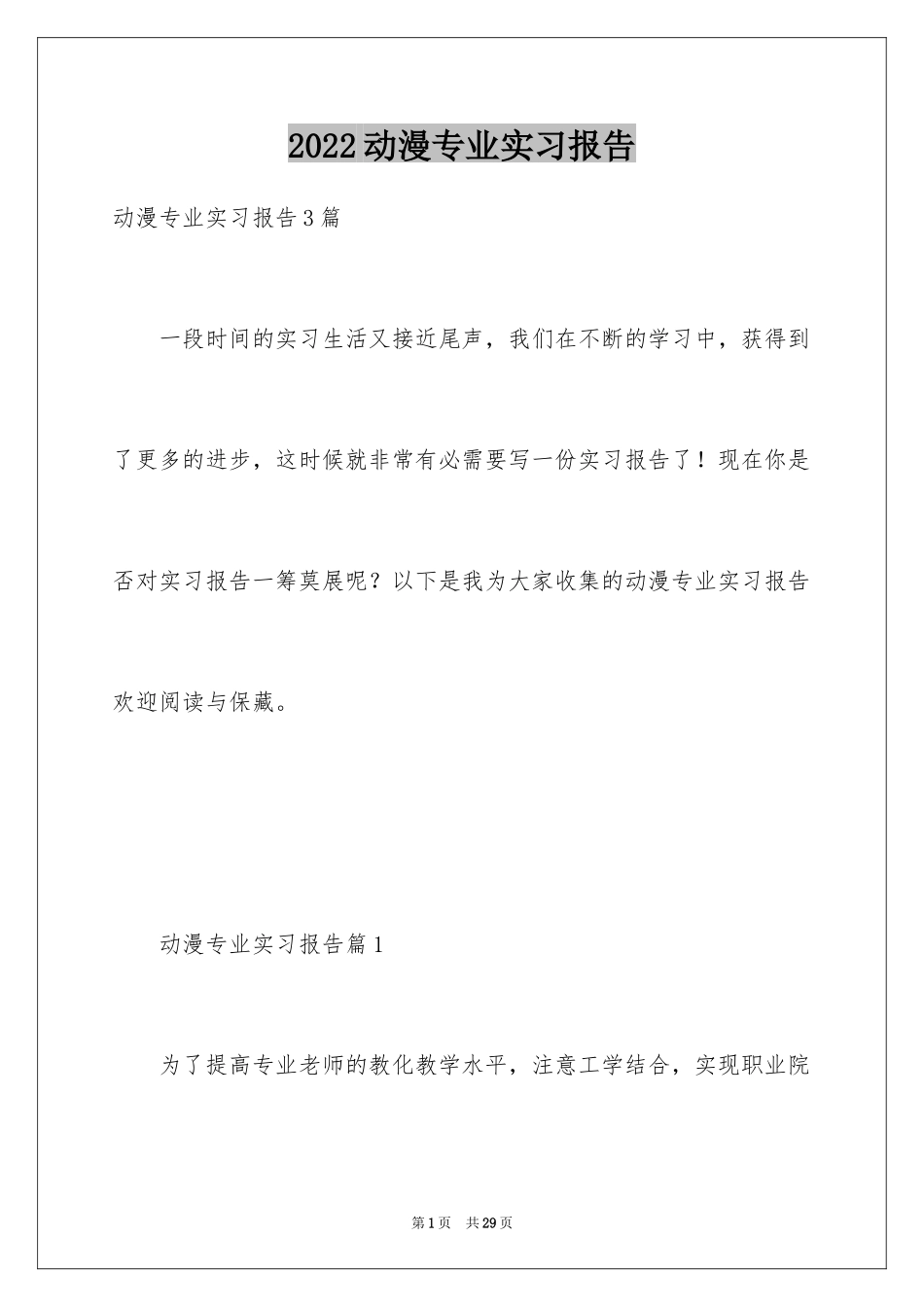 2022动漫专业实习报告

动漫专业实习报告3篇

一段时间的实习生活又接近尾声，我们在不断的学习中，获得到了更多的进步，这时候就非常有必需要写一份实习报告了！现在你是否对实习报告一筹莫展呢？以下是我为大家收集的动漫专业实习报告欢迎阅读与保藏。

动漫专业实习报告篇1

为了提高专业老师的教化教学水平，注意工学结合，实现职业院

第1页 共29页